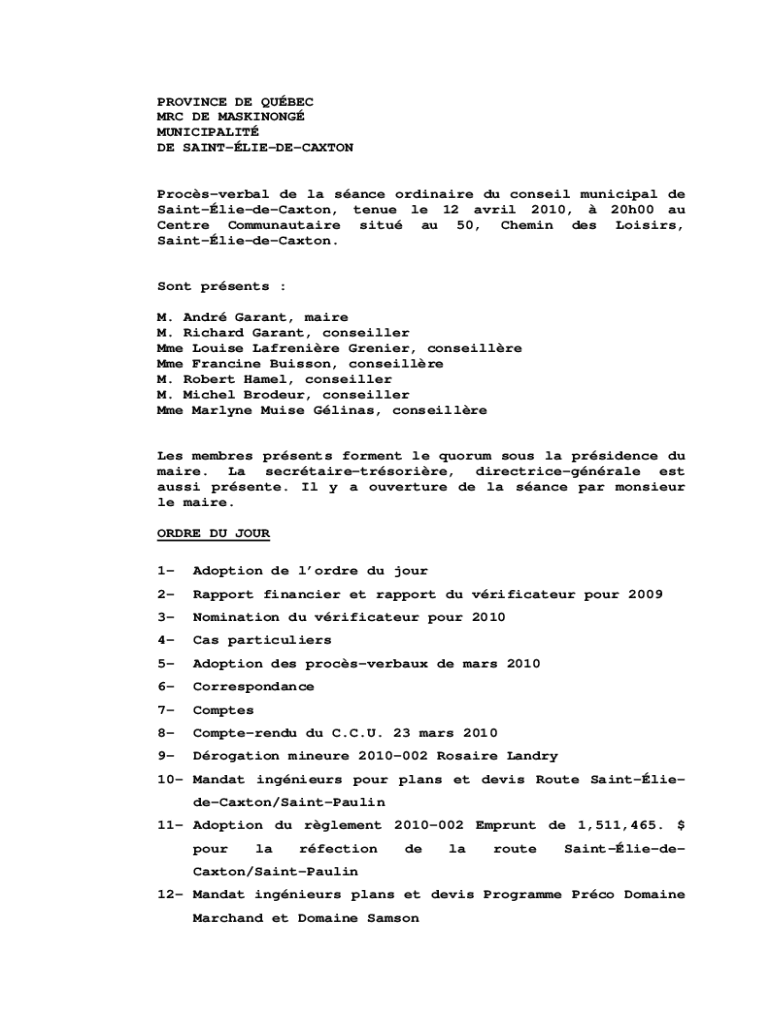 PROVINCE DE QUÉBEC
MRC DE MASKINONGÉ
MUNICIPALITÉ
DE SAINT-ÉLIE-DE-CAXTON

Procès-verbal de la séance ordinaire du conseil municipal de Saint-Élie-de-Caxton, tenue le 12 avril 2010, à 20h00 au Centre Communautaire situé au 50, Chemin des Loisirs, Saint-Élie-de-Caxton.

Sont présents :

M. André Garant, maire
M. Richard Garant, conseiller
Mme Louise Lafrenière Grenier, conseillère
Mme Francine Buisson, conseillère
M. Robert Hamel, conseiller
M. Michel Brodeur, conseiller
Mme Marlyne Muise Gélinas, conseillère

Les membres présents forment le quorum sous la présidence du maire. La secrétaire-trésorière, directrice-générale est aussi présente. Il y a ouverture de la séance par monsieur le maire.

ORDRE DU JOUR

1- Adoption de l'ordre du jour
2- Rapport financier et rapport du vérificateur pour 2009
3- Nomination du vérificateur pour 2010
4- Cas particuliers
5- Adoption des procès-verbaux de mars 2010
6- Correspondance
7- Comptes
8- Compte-rendu du C.C.U. 23 mars 2010
9- Dérogation mineure 2010-002 Rosaire Landry
10- Mandat ingénieurs pour plans et devis Route Saint-Élie-de-Caxton/Saint-Paulin
11- Adoption du règlement 2010-002 Emprunt de 1,511,465. $ pour la réfection de la route Saint-Élie-de-Caxton/Saint-Paulin
12- Mandat ingénieurs plans et devis Programme Préco Domaine Marchand et Domaine Samson